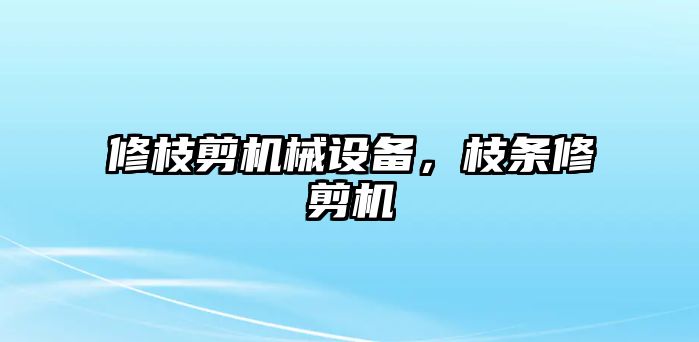 修枝剪机械设备，枝条修剪机